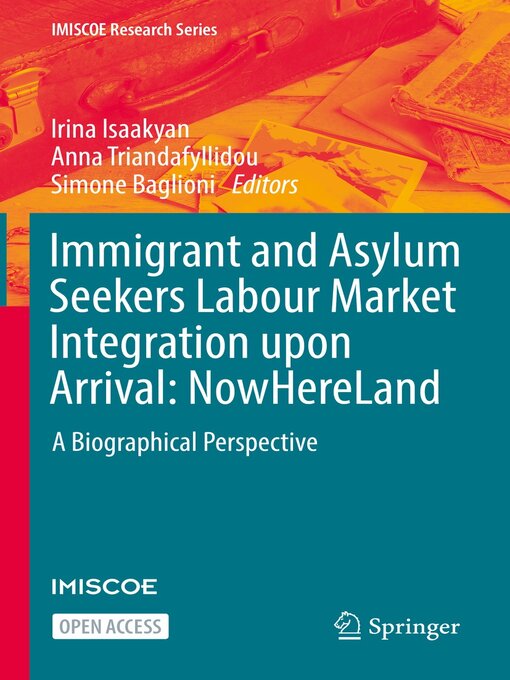 IMISCOE Research Series

Irina Isaakyan
Anna Triandafyllidou
Simone Baglioni *Editors*

Immigrant and Asylum Seekers Labour Market Integration upon Arrival: NowHereLand

A Biographical Perspective

IMISCOE

OPEN ACCESS

Springer